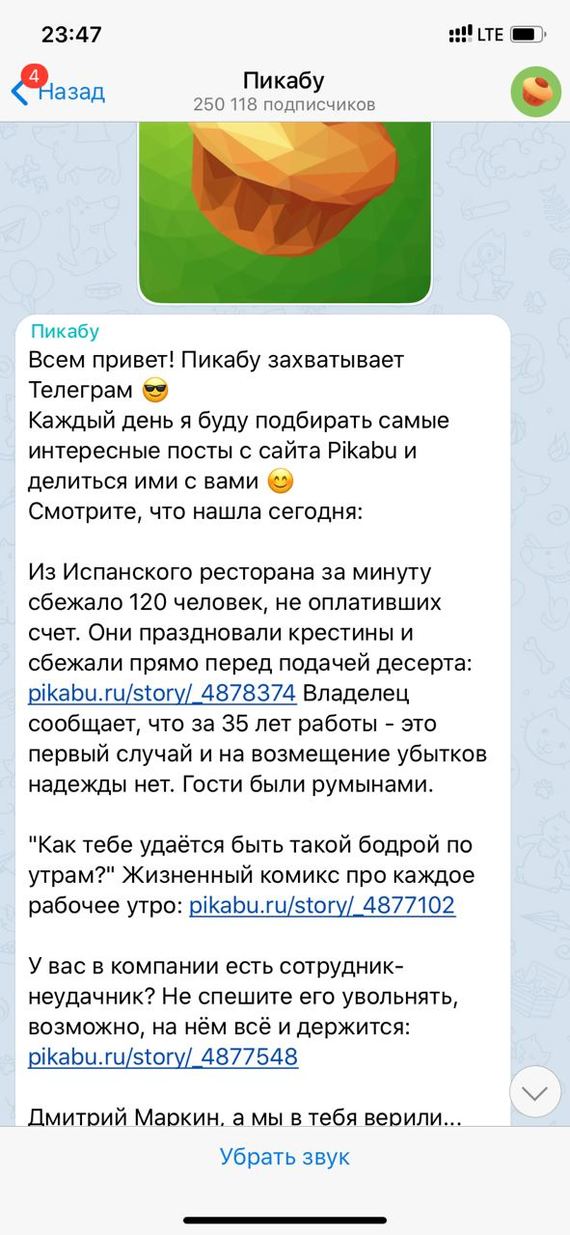 23:47
LTE

4 Назад
Пикабу
250 118 подписчиков

Пикабу
Всем привет! Пикабу захватывает Телеграм 😎
Каждый день я буду подбирать самые интересные посты с сайта Pikabu и делиться ими с вами 😊
Смотрите, что нашла сегодня:

Из Испанского ресторана за минуту сбежало 120 человек, не оплативших счет. Они праздновали крестины и сбежали прямо перед подачей десерта: pikabu.ru/story/_4878374 Владелец сообщает, что за 35 лет работы - это первый случай и на возмещение убытков надежды нет. Гости были румынами.

"Как тебе удаётся быть такой бодрой по утрам?" Жизненный комикс про каждое рабочее утро: pikabu.ru/story/_4877102

У вас в компании есть сотрудник-неудачник? Не спешите его увольнять, возможно, на нём всё и держится: pikabu.ru/story/_4877548

Дмитрий Маркин, а мы в тебя верили...

Убрать звук